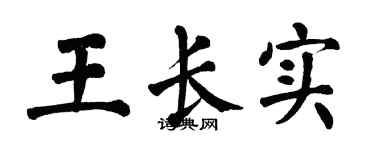 王长实

诗典网